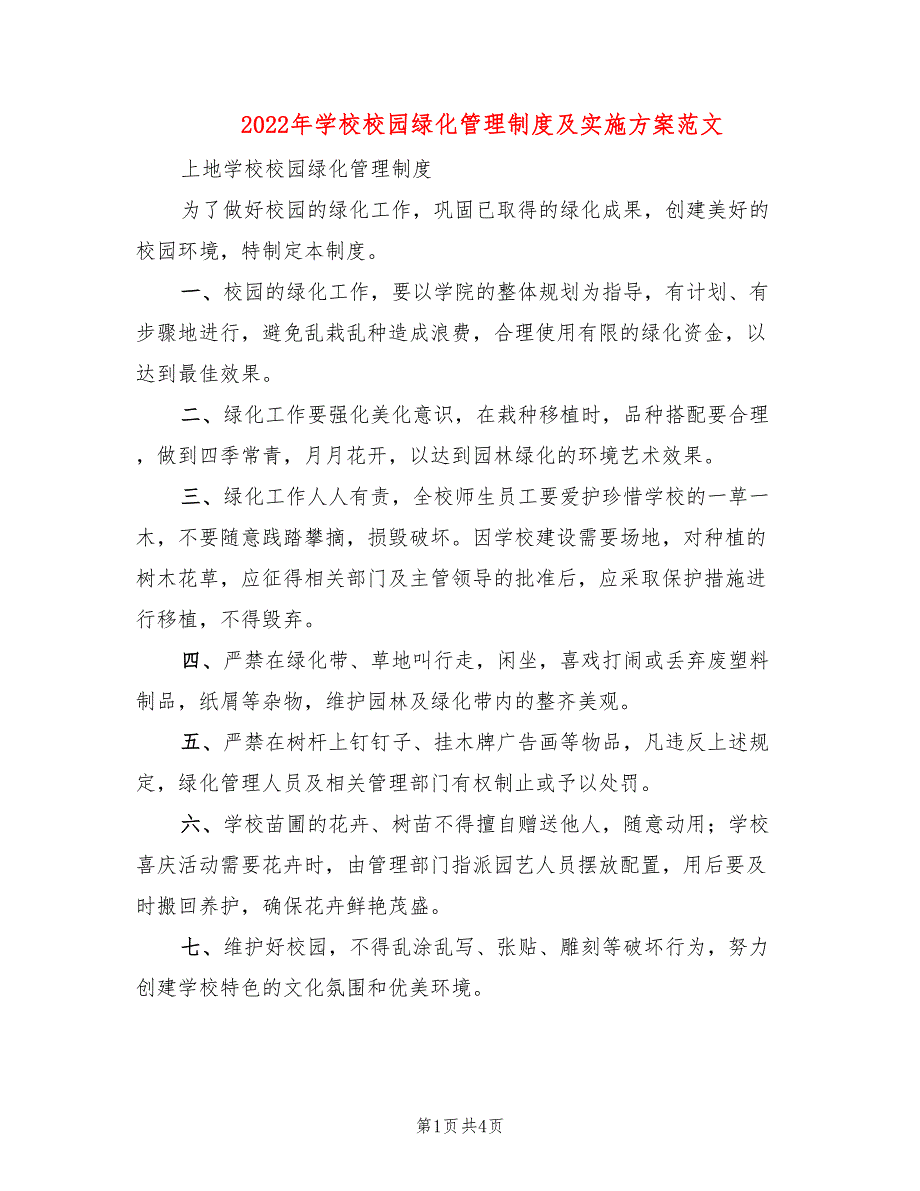 2022年学校校园绿化管理制度及实施方案范文

上地学校校园绿化管理制度

为了做好校园的绿化工作，巩固已取得的绿化成果，创建美好的校园环境，特制定本制度。

一、校园的绿化工作，要以学院的整体规划为指导，有计划、有步骤地进行，避免乱栽乱种造成浪费，合理使用有限的绿化资金，以达到最佳效果。

二、绿化工作要强化美化意识，在栽种移植时，品种搭配要合理，做到四季常青，月月花开，以达到园林绿化的环境艺术效果。

三、绿化工作人人有责，全校师生员工要爱护珍惜学校的一草一木，不要随意践踏攀摘，损毁破坏。因学校建设需要场地，对种植的树木花草，应征得相关部门及主管领导的批准后，应采取保护措施进行移植，不得毁弃。

四、严禁在绿化带、草地叫行走，闲坐，喜戏打闹或丢弃废塑料制品，纸屑等杂物，维护园林及绿化带内的整齐美观。

五、严禁在树杆上钉钉子、挂木牌广告画等物品，凡违反上述规定，绿化管理人员及相关管理部门有权制止或予以处罚。

六、学校苗圃的花卉、树苗不得擅自赠送他人，随意动用；学校喜庆活动需要花卉时，由管理部门指派园艺人员摆放配置，用后要及时搬回养护，确保花卉鲜艳茂盛。

七、维护好校园，不得乱涂乱写、张贴、雕刻等破坏行为，努力创建学校特色的文化氛围和优美环境。

第1页 共4页